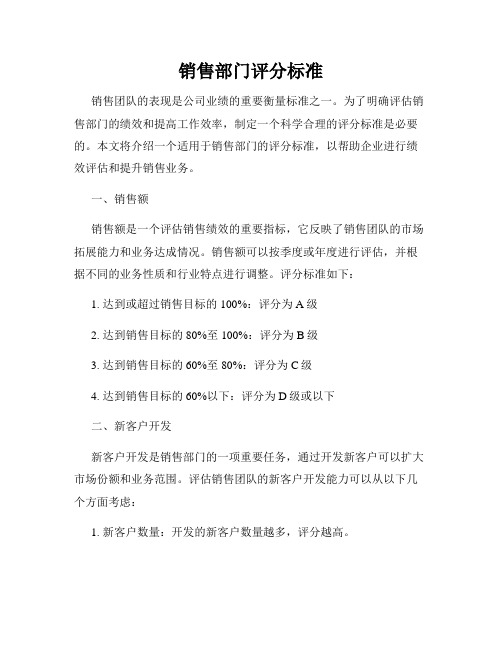 销售部门评分标准

销售团队的表现是公司业绩的重要衡量标准之一。为了明确评估销售部门的绩效和提高工作效率，制定一个科学合理的评分标准是必要的。本文将介绍一个适用于销售部门的评分标准，以帮助企业进行绩效评估和提升销售业务。

一、销售额

销售额是一个评估销售绩效的重要指标，它反映了销售团队的市场拓展能力和业务达成情况。销售额可以按季度或年度进行评估，并根据不同的业务性质和行业特点进行调整。评分标准如下：

1. 达到或超过销售目标的 100%：评分为 A 级

2. 达到销售目标的 80%至 100%：评分为 B 级

3. 达到销售目标的 60%至 80%：评分为 C 级

4. 达到销售目标的 60%以下：评分为 D 级或以下

二、新客户开发

新客户开发是销售部门的一项重要任务，通过开发新客户可以扩大市场份额和业务范围。评估销售团队的新客户开发能力可以从以下几个方面考虑：

1. 新客户数量：开发的新客户数量越多，评分越高。